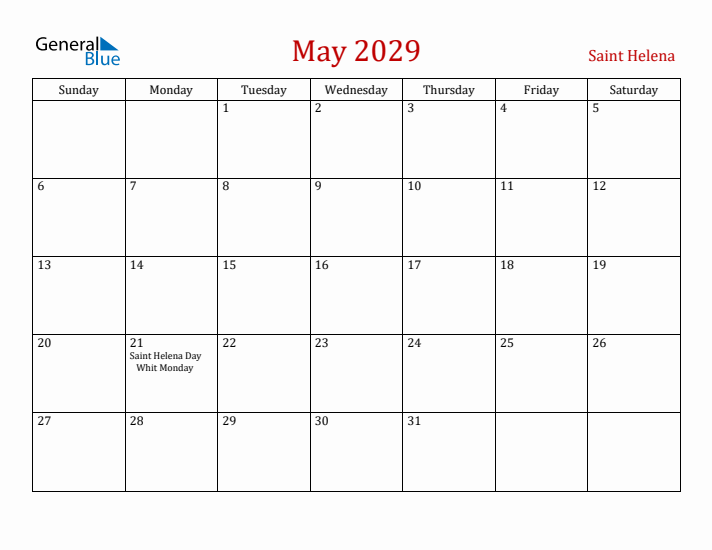 General Blue

May 2029

Saint Helena

| Sunday | Monday | Tuesday | Wednesday | Thursday | Friday | Saturday |
|---|---|---|---|---|---|---|
| | | 1 | 2 | 3 | 4 | 5 |
| 6 | 7 | 8 | 9 | 10 | 11 | 12 |
| 13 | 14 | 15 | 16 | 17 | 18 | 19 |
| 20 | 21 Saint Helena Day Whit Monday | 22 | 23 | 24 | 25 | 26 |
| 27 | 28 | 29 | 30 | 31 | | |